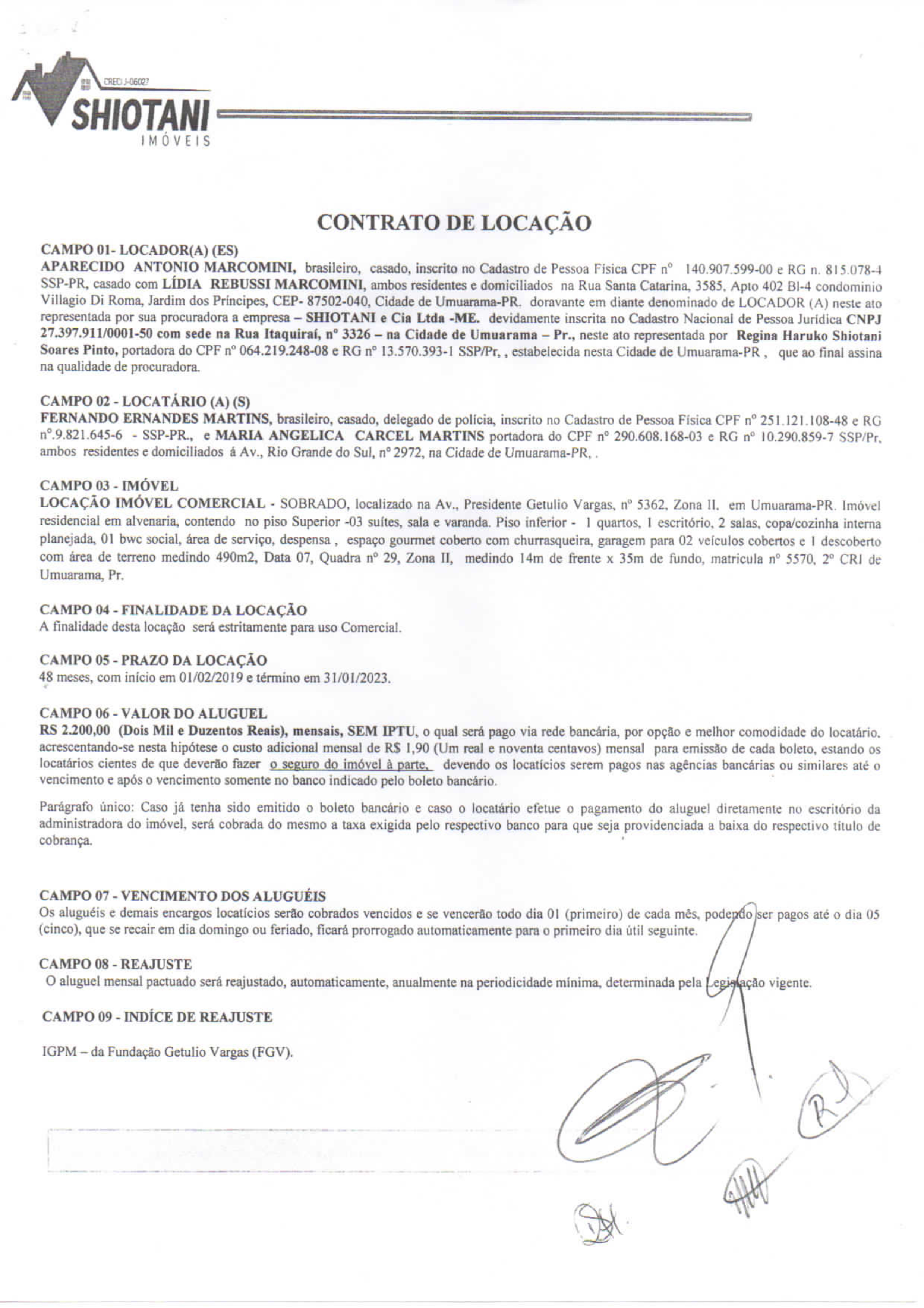 CRECI J-06027
SHIOTANI
IMÓVEIS

CONTRATO DE LOCAÇÃO

CAMPO 01- LOCADOR(A) (ES)
APARECIDO ANTONIO MARCOMINI, brasileiro, casado, inscrito no Cadastro de Pessoa Física CPF nº 140.907.599-00 e RG n. 815.078-4 SSP-PR, casado com LÍDIA REBUSSI MARCOMINI, ambos residentes e domiciliados na Rua Santa Catarina, 3585, Apto 402 Bl-4 condominio Villagio Di Roma, Jardim dos Príncipes, CEP- 87502-040, Cidade de Umuarama-PR. doravante em diante denominado de LOCADOR (A) neste ato representada por sua procuradora a empresa – SHIOTANI e Cia Ltda -ME. devidamente inscrita no Cadastro Nacional de Pessoa Jurídica CNPJ 27.397.911/0001-50 com sede na Rua Itaquiraí, nº 3326 – na Cidade de Umuarama – Pr., neste ato representada por Regina Haruko Shiotani Soares Pinto, portadora do CPF nº 064.219.248-08 e RG nº 13.570.393-1 SSP/Pr, , estabelecida nesta Cidade de Umuarama-PR , que ao final assina na qualidade de procuradora.

CAMPO 02 - LOCATÁRIO (A) (S)
FERNANDO ERNANDES MARTINS, brasileiro, casado, delegado de polícia, inscrito no Cadastro de Pessoa Física CPF nº 251.121.108-48 e RG nº.9.821.645-6 - SSP-PR., e MARIA ANGELICA CARCEL MARTINS portadora do CPF nº 290.608.168-03 e RG nº 10.290.859-7 SSP/Pr, ambos residentes e domiciliados á Av., Rio Grande do Sul, nº 2972, na Cidade de Umuarama-PR, .

CAMPO 03 - IMÓVEL
LOCAÇÃO IMÓVEL COMERCIAL - SOBRADO, localizado na Av., Presidente Getulio Vargas, nº 5362, Zona II. em Umuarama-PR. Imóvel residencial em alvenaria, contendo no piso Superior -03 suítes, sala e varanda. Piso inferior - 1 quartos, 1 escritório, 2 salas, copa/cozinha interna planejada, 01 bwc social, área de serviço, despensa , espaço gourmet coberto com churrasqueira, garagem para 02 veículos cobertos e 1 descoberto com área de terreno medindo 490m2, Data 07, Quadra nº 29, Zona II, medindo 14m de frente x 35m de fundo, matricula nº 5570, 2º CRI de Umuarama, Pr.

CAMPO 04 - FINALIDADE DA LOCAÇÃO
A finalidade desta locação será estritamente para uso Comercial.

CAMPO 05 - PRAZO DA LOCAÇÃO
48 meses, com início em 01/02/2019 e término em 31/01/2023.

CAMPO 06 - VALOR DO ALUGUEL
RS 2.200,00 (Dois Mil e Duzentos Reais), mensais, SEM IPTU, o qual será pago via rede bancária, por opção e melhor comodidade do locatário. acrescentando-se nesta hipótese o custo adicional mensal de R$ 1,90 (Um real e noventa centavos) mensal para emissão de cada boleto, estando os locatários cientes de que deverão fazer o seguro do imóvel à parte, devendo os locatícios serem pagos nas agências bancárias ou similares até o vencimento e após o vencimento somente no banco indicado pelo boleto bancário.

Parágrafo único: Caso já tenha sido emitido o boleto bancário e caso o locatário efetue o pagamento do aluguel diretamente no escritório da administradora do imóvel, será cobrada do mesmo a taxa exigida pelo respectivo banco para que seja providenciada a baixa do respectivo título de cobrança.

CAMPO 07 - VENCIMENTO DOS ALUGUÉIS
Os aluguéis e demais encargos locatícios serão cobrados vencidos e se vencerão todo dia 01 (primeiro) de cada mês, podendo ser pagos até o dia 05 (cinco), que se recair em dia domingo ou feriado, ficará prorrogado automaticamente para o primeiro dia útil seguinte.

CAMPO 08 - REAJUSTE
O aluguel mensal pactuado será reajustado, automaticamente, anualmente na periodicidade mínima, determinada pela Legislação vigente.

CAMPO 09 - INDÍCE DE REAJUSTE

IGPM – da Fundação Getulio Vargas (FGV).